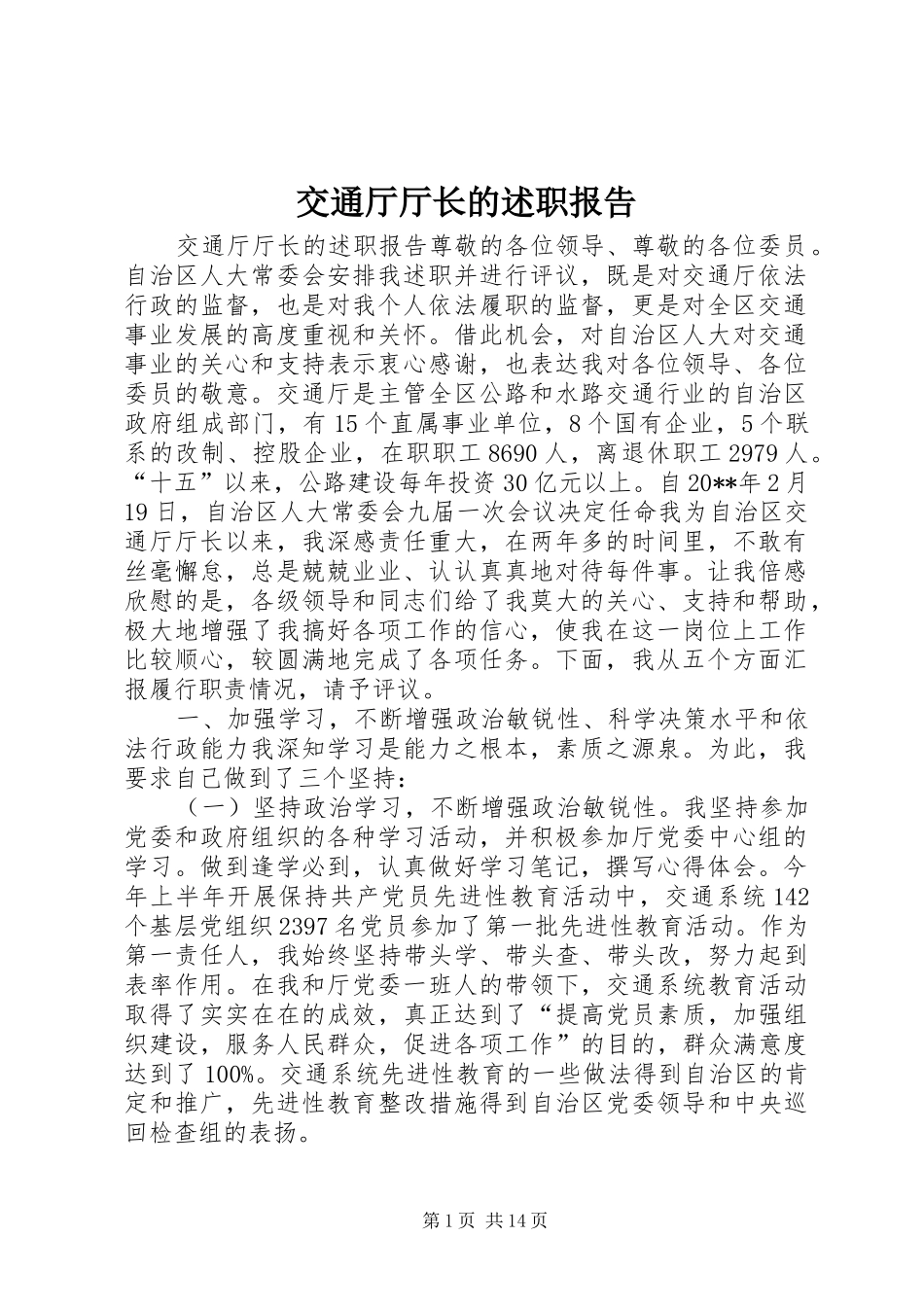 交通厅厅长的述职报告

交通厅厅长的述职报告尊敬的各位领导、尊敬的各位委员。自治区人大常委会安排我述职并进行评议，既是对交通厅依法行政的监督，也是对我个人依法履职的监督，更是对全区交通事业发展的高度重视和关怀。借此机会，对自治区人大对交通事业的关心和支持表示衷心感谢，也表达我对各位领导、各位委员的敬意。交通厅是主管全区公路和水路交通行业的自治区政府组成部门，有15个直属事业单位，8个国有企业，5个联系的改制、控股企业，在职职工8690人，离退休职工2979人。“十五”以来，公路建设每年投资30亿元以上。自20**年2月19日，自治区人大常委会九届一次会议决定任命我为自治区交通厅厅长以来，我深感责任重大，在两年多的时间里，不敢有丝毫懈怠，总是兢兢业业、认认真真地对待每件事。让我倍感欣慰的是，各级领导和同志们给了我莫大的关心、支持和帮助，极大地增强了我搞好各项工作的信心，使我在这一岗位上工作比较顺心，较圆满地完成了各项任务。下面，我从五个方面汇报履行职责情况，请予评议。

一、加强学习，不断增强政治敏锐性、科学决策水平和依法行政能力我深知学习是能力之根本，素质之源泉。为此，我要求自己做到了三个坚持：

（一）坚持政治学习，不断增强政治敏锐性。我坚持参加党委和政府组织的各种学习活动，并积极参加厅党委中心组的学习。做到逢学必到，认真做好学习笔记，撰写心得体会。今年上半年开展保持共产党员先进性教育活动中，交通系统142个基层党组织2397名党员参加了第一批先进性教育活动。作为第一责任人，我始终坚持带头学、带头查、带头改，努力起到表率作用。在我和厅党委一班人的带领下，交通系统教育活动取得了实实在在的成效，真正达到了“提高党员素质，加强组织建设，服务人民群众，促进各项工作”的目的，群众满意度达到了100%。交通系统先进性教育的一些做法得到自治区的肯定和推广，先进性教育整改措施得到自治区党委领导和中央巡回检查组的表扬。

第1页 共14页